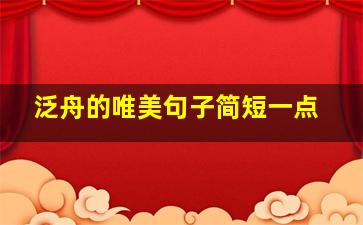 泛舟的唯美句子简短一点